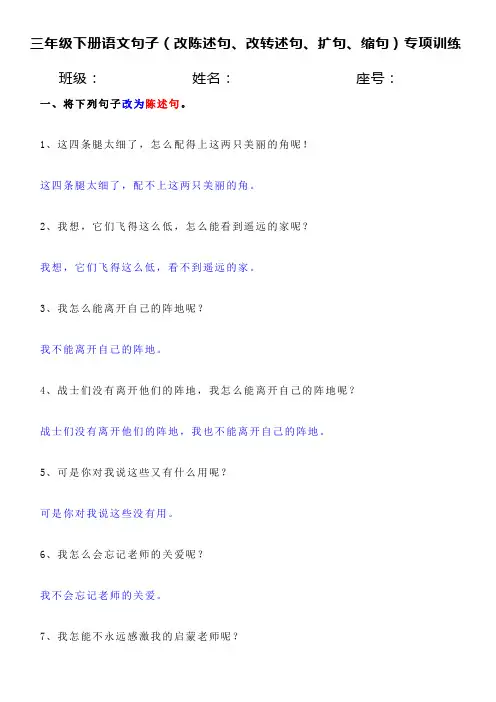 三年级下册语文句子（改陈述句、改转述句、扩句、缩句）专项训练

班级：　　　　　姓名：　　　　　座号：

一、将下列句子改为陈述句。

1、这四条腿太细了，怎么配得上这两只美丽的角呢！

这四条腿太细了，配不上这两只美丽的角。

2、我想，它们飞得这么低，怎么能看到遥远的家呢？

我想，它们飞得这么低，看不到遥远的家。

3、我怎么能离开自己的阵地呢？

我不能离开自己的阵地。

4、战士们没有离开他们的阵地，我怎么能离开自己的阵地呢？

战士们没有离开他们的阵地，我也不能离开自己的阵地。

5、可是你对我说这些又有什么用呢？

可是你对我说这些没有用。

6、我怎么会忘记老师的关爱呢？

我不会忘记老师的关爱。

7、我怎能不永远感激我的启蒙老师呢？